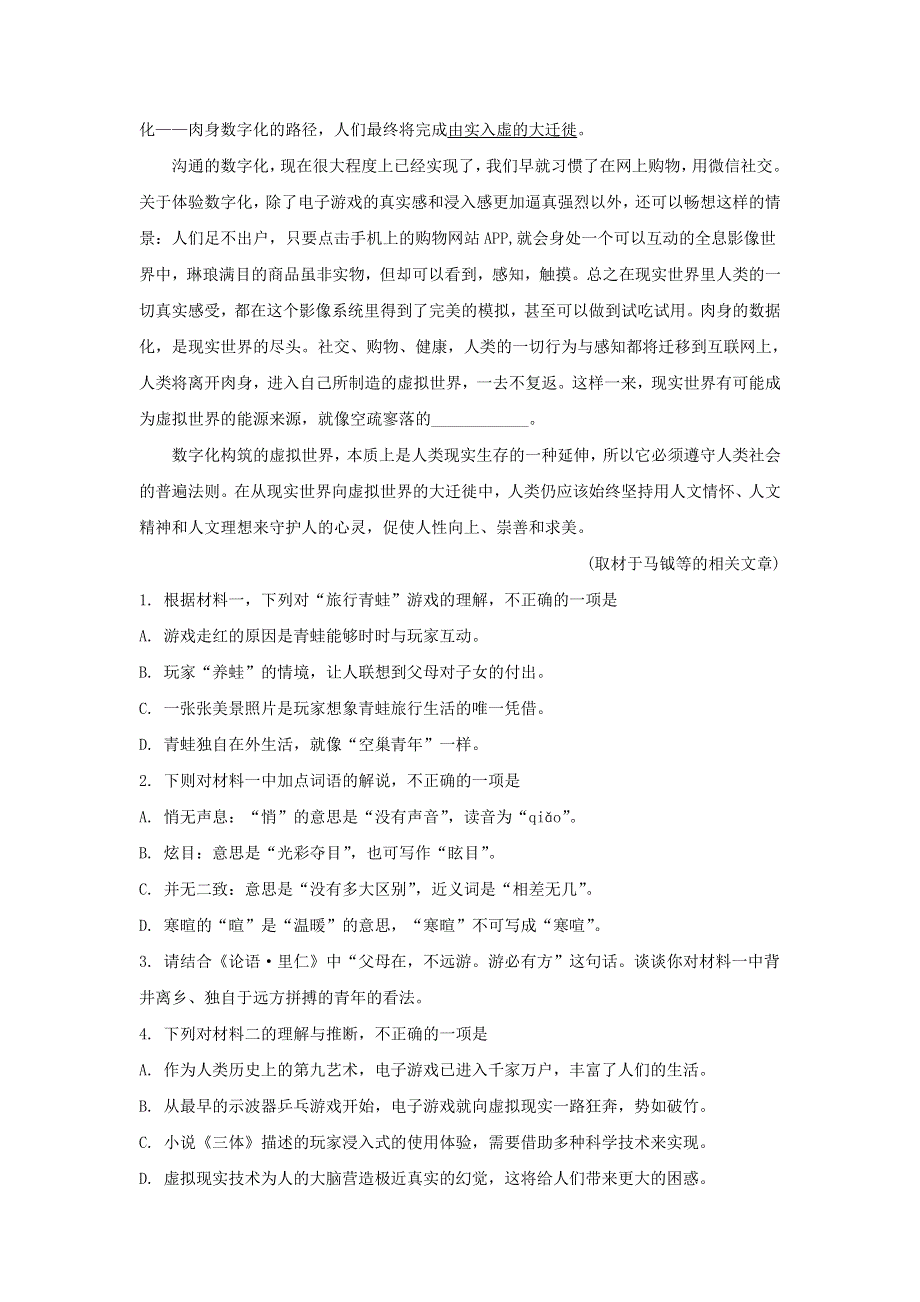 化——肉身数字化的路径，人们最终将完成由实入虚的大迁徙。

沟通的数字化，现在很大程度上已经实现了，我们早就习惯了在网上购物，用微信社交。关于体验数字化，除了电子游戏的真实感和浸入感更加逼真强烈以外，还可以畅想这样的情景：人们足不出户，只要点击手机上的购物网站 APP,就会身处一个可以互动的全息影像世界中，琳琅满目的商品虽非实物，但却可以看到，感知，触摸。总之在现实世界里人类的一切真实感受，都在这个影像系统里得到了完美的模拟，甚至可以做到试吃试用。肉身的数据化，是现实世界的尽头。社交、购物、健康，人类的一切行为与感知都将迁移到互联网上，人类将离开肉身，进入自己所制造的虚拟世界，一去不复返。这样一来，现实世界有可能成为虚拟世界的能源来源，就像空疏寥落的____________。

数字化构筑的虚拟世界，本质上是人类现实生存的一种延伸，所以它必须遵守人类社会的普遍法则。在从现实世界向虚拟世界的大迁徙中，人类仍应该始终坚持用人文情怀、人文精神和人文理想来守护人的心灵，促使人性向上、崇善和求美。

(取材于马钺等的相关文章)

1. 根据材料一，下列对“旅行青蛙”游戏的理解，不正确的一项是

A. 游戏走红的原因是青蛙能够时时与玩家互动。

B. 玩家“养蛙”的情境，让人联想到父母对子女的付出。

C. 一张张美景照片是玩家想象青蛙旅行生活的唯一凭借。

D. 青蛙独自在外生活，就像“空巢青年”一样。

2. 下则对材料一中加点词语的解说，不正确的一项是

A. 悄无声息：“悄”的意思是“没有声音”，读音为“qiǎo”。

B. 炫目：意思是“光彩夺目”，也可写作“眩目”。

C. 并无二致：意思是“没有多大区别”，近义词是“相差无几”。

D. 寒暄的“暄”是“温暖”的意思，“寒暄”不可写成“寒喧”。

3. 请结合《论语·里仁》中“父母在，不远游。游必有方”这句话。谈谈你对材料一中背井离乡、独自于远方拼搏的青年的看法。

4. 下列对材料二的理解与推断，不正确的一项是

A. 作为人类历史上的第九艺术，电子游戏已进入千家万户，丰富了人们的生活。

B. 从最早的示波器乒乓游戏开始，电子游戏就向虚拟现实一路狂奔，势如破竹。

C. 小说《三体》描述的玩家浸入式的使用体验，需要借助多种科学技术来实现。

D. 虚拟现实技术为人的大脑营造极近真实的幻觉，这将给人们带来更大的困惑。